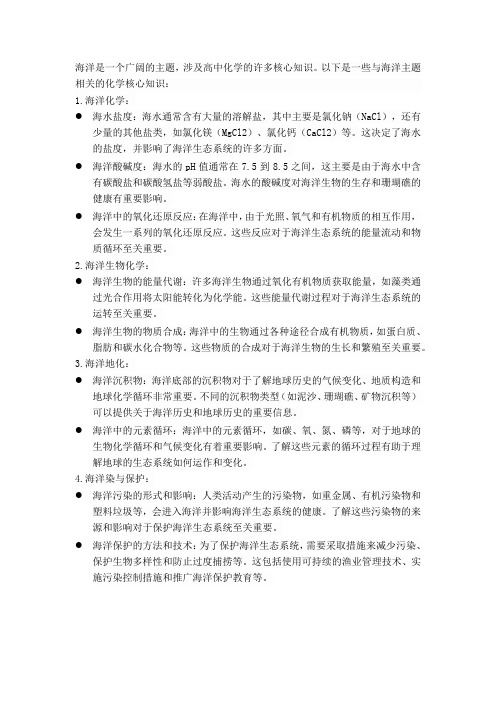 海洋是一个广阔的主题，涉及高中化学的许多核心知识。以下是一些与海洋主题相关的化学核心知识：

1.海洋化学：

● 海水盐度：海水通常含有大量的溶解盐，其中主要是氯化钠（NaCl），还有少量的其他盐类，如氯化镁（MgCl2）、氯化钙（CaCl2）等。这决定了海水的盐度，并影响了海洋生态系统的许多方面。

● 海洋酸碱度：海水的 pH 值通常在 7.5 到 8.5 之间，这主要是由于海水中含有碳酸盐和碳酸氢盐等弱酸盐。海水的酸碱度对海洋生物的生存和珊瑚礁的健康有重要影响。

● 海洋中的氧化还原反应：在海洋中，由于光照、氧气和有机物质的相互作用，会发生一系列的氧化还原反应。这些反应对于海洋生态系统的能量流动和物质循环至关重要。

2.海洋生物化学：

● 海洋生物的能量代谢：许多海洋生物通过氧化有机物质获取能量，如藻类通过光合作用将太阳能转化为化学能。这些能量代谢过程对于海洋生态系统的运转至关重要。

● 海洋生物的物质合成：海洋中的生物通过各种途径合成有机物质，如蛋白质、脂肪和碳水化合物等。这些物质的合成对于海洋生物的生长和繁殖至关重要。

3.海洋地化：

● 海洋沉积物：海洋底部的沉积物对于了解地球历史的气候变化、地质构造和地球化学循环非常重要。不同的沉积物类型（如泥沙、珊瑚礁、矿物沉积等）可以提供关于海洋历史和地球历史的重要信息。

● 海洋中的元素循环：海洋中的元素循环，如碳、氧、氮、磷等，对于地球的生物化学循环和气候变化有着重要影响。了解这些元素的循环过程有助于理解地球的生态系统如何运作和变化。

4.海洋染与保护：

● 海洋污染的形式和影响：人类活动产生的污染物，如重金属、有机污染物和塑料垃圾等，会进入海洋并影响海洋生态系统的健康。了解这些污染物的来源和影响对于保护海洋生态系统至关重要。

● 海洋保护的方法和技术：为了保护海洋生态系统，需要采取措施来减少污染、保护生物多样性和防止过度捕捞等。这包括使用可持续的渔业管理技术、实施污染控制措施和推广海洋保护教育等。